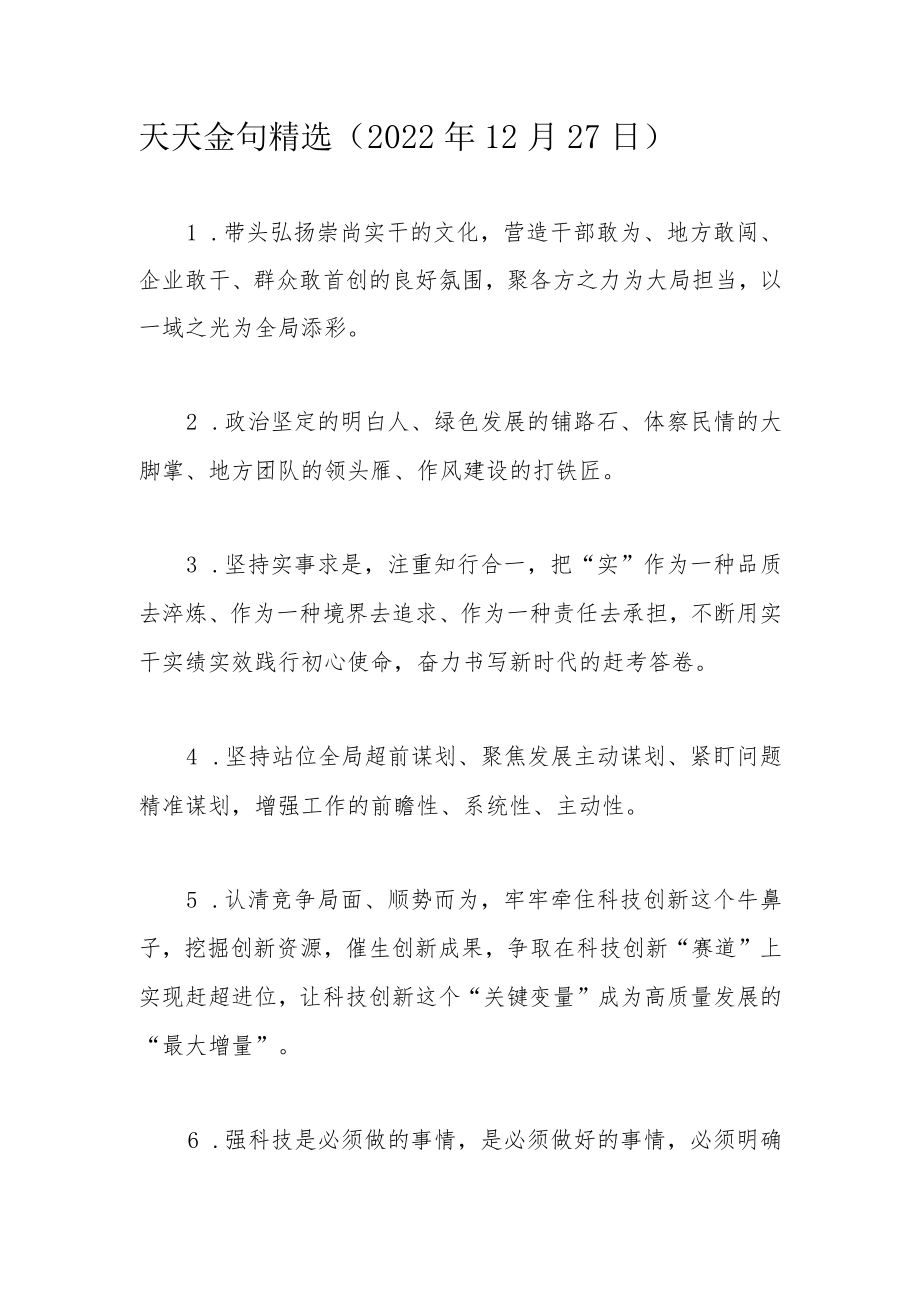 天天金句精选（2022年12月27日）

1．带头弘扬崇尚实干的文化，营造干部敢为、地方敢闯、企业敢干、群众敢首创的良好氛围，聚各方之力为大局担当，以一域之光为全局添彩。

2．政治坚定的明白人、绿色发展的铺路石、体察民情的大脚掌、地方团队的领头雁、作风建设的打铁匠。

3．坚持实事求是，注重知行合一，把“实”作为一种品质去淬炼、作为一种境界去追求、作为一种责任去承担，不断用实干实绩实效践行初心使命，奋力书写新时代的赶考答卷。

4．坚持站位全局超前谋划、聚焦发展主动谋划、紧盯问题精准谋划，增强工作的前瞻性、系统性、主动性。

5．认清竞争局面、顺势而为，牢牢牵住科技创新这个牛鼻子，挖掘创新资源，催生创新成果，争取在科技创新“赛道”上实现赶超进位，让科技创新这个“关键变量”成为高质量发展的“最大增量”。

6．强科技是必须做的事情，是必须做好的事情，必须明确